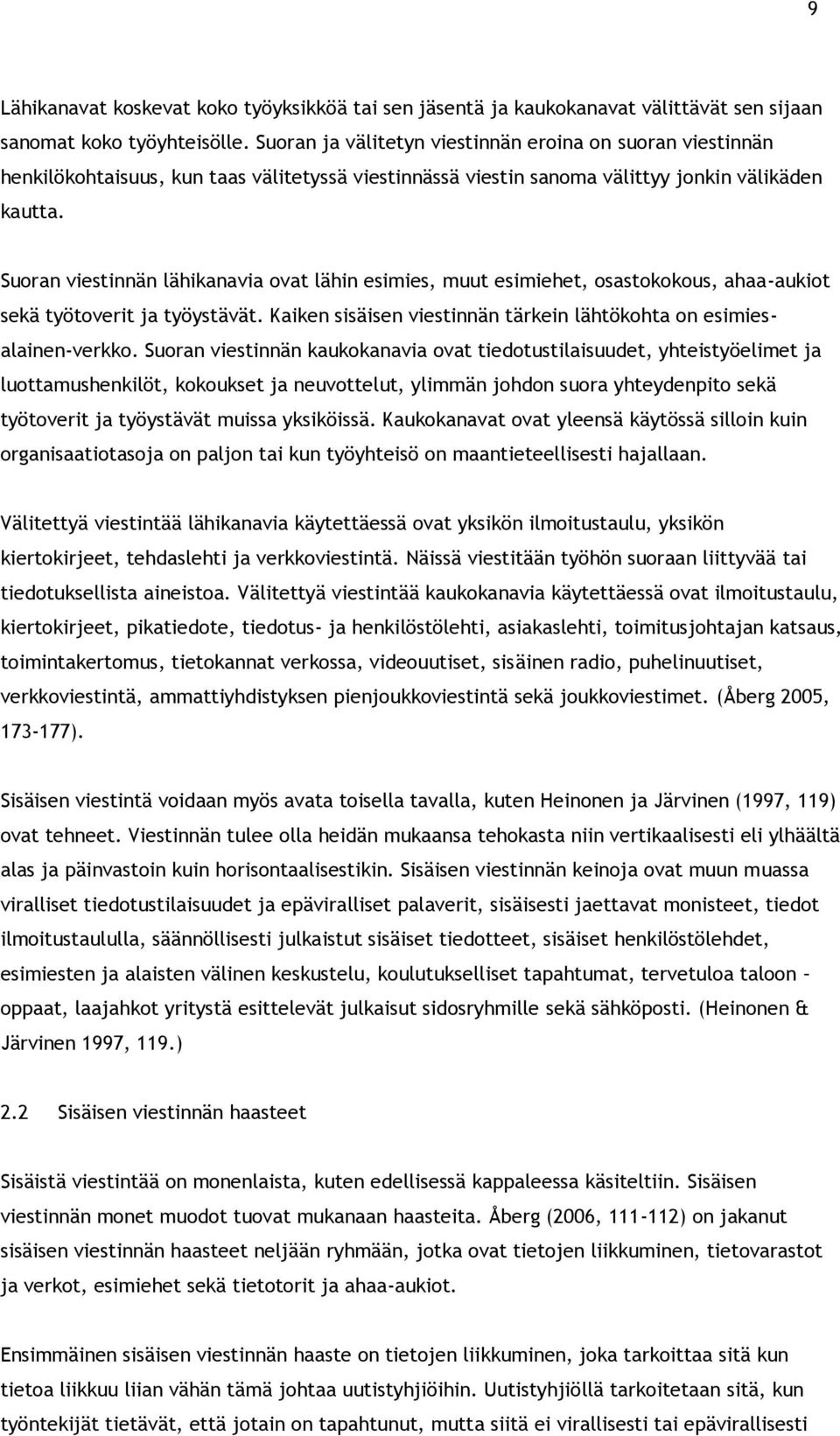 9

Lähikanavat koskevat koko työyksikköä tai sen jäsentä ja kaukokanavat välittävät sen sijaan sanomat koko työyhteisölle. Suoran ja välitetyn viestinnän eroina on suoran viestinnän henkilökohtaisuus, kun taas välitetyssä viestinnässä viestin sanoma välittyy jonkin välikäden kautta.

Suoran viestinnän lähikanavia ovat lähin esimies, muut esimiehet, osastokokous, ahaa-aukiot sekä työtoverit ja työystävät. Kaiken sisäisen viestinnän tärkein lähtökohta on esimies-alainen-verkko. Suoran viestinnän kaukokanavia ovat tiedotustilaisuudet, yhteistyöelimet ja luottamushenkilöt, kokoukset ja neuvottelut, ylimmän johdon suora yhteydenpito sekä työtoverit ja työystävät muissa yksiköissä. Kaukokanavat ovat yleensä käytössä silloin kuin organisaatiotasoja on paljon tai kun työyhteisö on maantieteellisesti hajallaan.

Välitettyä viestintää lähikanavia käytettäessä ovat yksikön ilmoitustaulu, yksikön kiertokirjeet, tehdaslehti ja verkkoviestintä. Näissä viestitään työhön suoraan liittyvää tai tiedotuksellista aineistoa. Välitettyä viestintää kaukokanavia käytettäessä ovat ilmoitustaulu, kiertokirjeet, pikatiedote, tiedotus- ja henkilöstölehti, asiakaslehti, toimitusjohtajan katsaus, toimintakertomus, tietokannat verkossa, videouutiset, sisäinen radio, puhelinuutiset, verkkoviestintä, ammattiyhdistyksen pienjoukkoviestintä sekä joukkoviestimet. (Åberg 2005, 173-177).

Sisäisen viestintä voidaan myös avata toisella tavalla, kuten Heinonen ja Järvinen (1997, 119) ovat tehneet. Viestinnän tulee olla heidän mukaansa tehokasta niin vertikaalisesti eli ylhäältä alas ja päinvastoin kuin horisontaalisestikin. Sisäisen viestinnän keinoja ovat muun muassa viralliset tiedotustilaisuudet ja epäviralliset palaverit, sisäisesti jaettavat monisteet, tiedot ilmoitustaululla, säännöllisesti julkaistut sisäiset tiedotteet, sisäiset henkilöstölehdet, esimiesten ja alaisten välinen keskustelu, koulutukselliset tapahtumat, tervetuloa taloon – oppaat, laajahkot yritystä esittelevät julkaisut sidosryhmille sekä sähköposti. (Heinonen & Järvinen 1997, 119.)

2.2 Sisäisen viestinnän haasteet

Sisäistä viestintää on monenlaista, kuten edellisessä kappaleessa käsiteltiin. Sisäisen viestinnän monet muodot tuovat mukanaan haasteita. Åberg (2006, 111-112) on jakanut sisäisen viestinnän haasteet neljään ryhmään, jotka ovat tietojen liikkuminen, tietovarastot ja verkot, esimiehet sekä tietotorit ja ahaa-aukiot.

Ensimmäinen sisäisen viestinnän haaste on tietojen liikkuminen, joka tarkoittaa sitä kun tietoa liikkuu liian vähän tämä johtaa uutistyhjiöihin. Uutistyhjiöllä tarkoitetaan sitä, kun työntekijät tietävät, että jotain on tapahtunut, mutta siitä ei virallisesti tai epävirallisesti